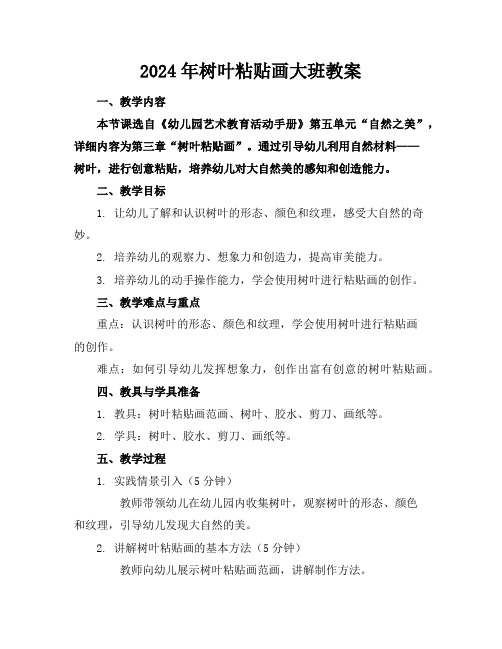 2024年树叶粘贴画大班教案

一、教学内容

本节课选自《幼儿园艺术教育活动手册》第五单元“自然之美”，详细内容为第三章“树叶粘贴画”。通过引导幼儿利用自然材料——树叶，进行创意粘贴，培养幼儿对大自然美的感知和创造能力。

二、教学目标

1. 让幼儿了解和认识树叶的形态、颜色和纹理，感受大自然的奇妙。

2. 培养幼儿的观察力、想象力和创造力，提高审美能力。

3. 培养幼儿的动手操作能力，学会使用树叶进行粘贴画的创作。

三、教学难点与重点

重点：认识树叶的形态、颜色和纹理，学会使用树叶进行粘贴画的创作。

难点：如何引导幼儿发挥想象力，创作出富有创意的树叶粘贴画。

四、教具与学具准备

1. 教具：树叶粘贴画范画、树叶、胶水、剪刀、画纸等。

2. 学具：树叶、胶水、剪刀、画纸等。

五、教学过程

1. 实践情景引入（5分钟）

教师带领幼儿在幼儿园内收集树叶，观察树叶的形态、颜色和纹理，引导幼儿发现大自然的美。

2. 讲解树叶粘贴画的基本方法（5分钟）

教师向幼儿展示树叶粘贴画范画，讲解制作方法。